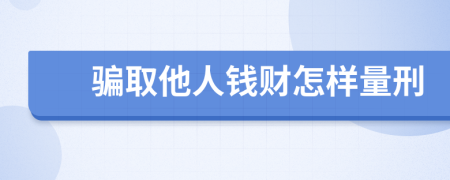 骗取他人钱财怎样量刑